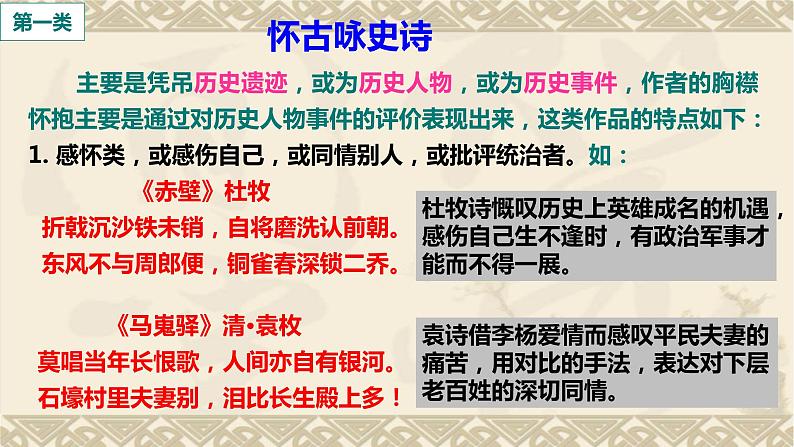 第一类

怀古咏史诗

主要是凭吊历史遗迹，或为历史人物，或为历史事件，作者的胸襟怀抱主要是通过对历史人物事件的评价表现出来，这类作品的特点如下：

1. 感怀类，或感伤自己，或同情别人，或批评统治者。如：

《赤壁》杜牧
折戟沉沙铁未销，自将磨洗认前朝。
东风不与周郎便，铜雀春深锁二乔。

杜牧诗慨叹历史上英雄成名的机遇，感伤自己生不逢时，有政治军事才能而不得一展。

《马嵬驿》清•袁枚
莫唱当年长恨歌，人间亦自有银河。
石壕村里夫妻别，泪比长生殿上多！

袁诗借李杨爱情而感叹平民夫妻的痛苦，用对比的手法，表达对下层老百姓的深切同情。